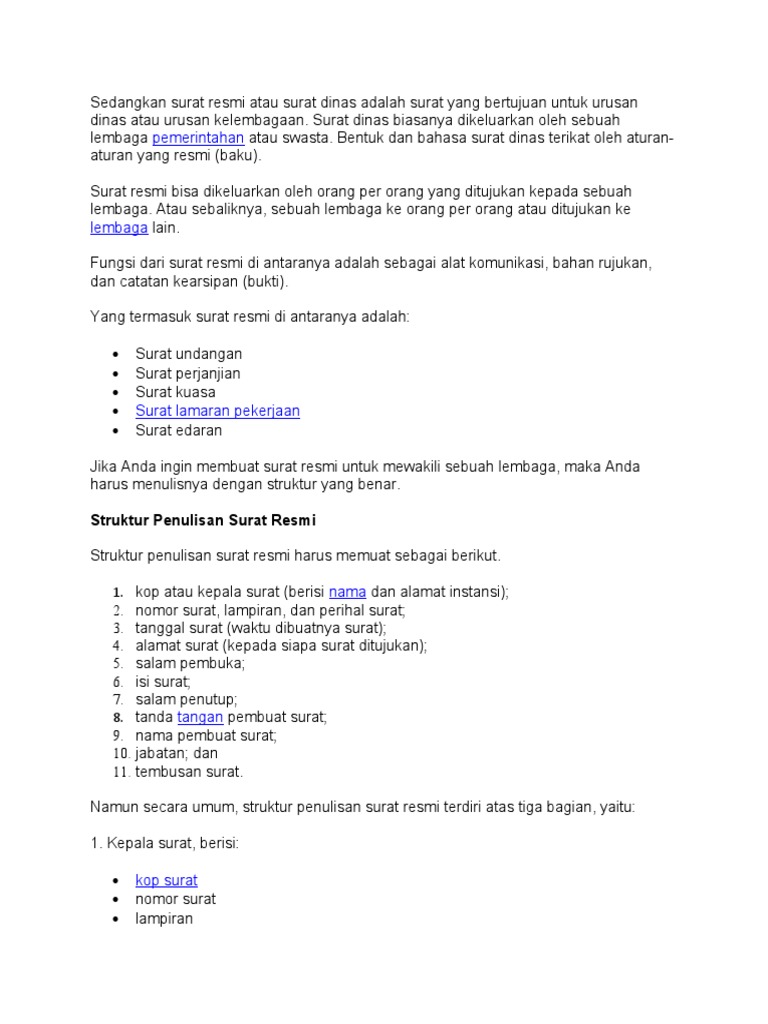 Sedangkan surat resmi atau surat dinas adalah surat yang bertujuan untuk urusan dinas atau urusan kelembagaan. Surat dinas biasanya dikeluarkan oleh sebuah lembaga pemerintahan atau swasta. Bentuk dan bahasa surat dinas terikat oleh aturan-aturan yang resmi (baku).

Surat resmi bisa dikeluarkan oleh orang per orang yang ditujukan kepada sebuah lembaga. Atau sebaliknya, sebuah lembaga ke orang per orang atau ditujukan ke lembaga lain.

Fungsi dari surat resmi di antaranya adalah sebagai alat komunikasi, bahan rujukan, dan catatan kearsipan (bukti).

Yang termasuk surat resmi di antaranya adalah:

- Surat undangan
- Surat perjanjian
- Surat kuasa
- Surat lamaran pekerjaan
- Surat edaran

Jika Anda ingin membuat surat resmi untuk mewakili sebuah lembaga, maka Anda harus menulisnya dengan struktur yang benar.

Struktur Penulisan Surat Resmi

Struktur penulisan surat resmi harus memuat sebagai berikut.

1. kop atau kepala surat (berisi nama dan alamat instansi);
2. nomor surat, lampiran, dan perihal surat;
3. tanggal surat (waktu dibuatnya surat);
4. alamat surat (kepada siapa surat ditujukan);
5. salam pembuka;
6. isi surat;
7. salam penutup;
8. tanda tangan pembuat surat;
9. nama pembuat surat;
10. jabatan; dan
11. tembusan surat.

Namun secara umum, struktur penulisan surat resmi terdiri atas tiga bagian, yaitu:

1. Kepala surat, berisi:

- kop surat
- nomor surat
- lampiran